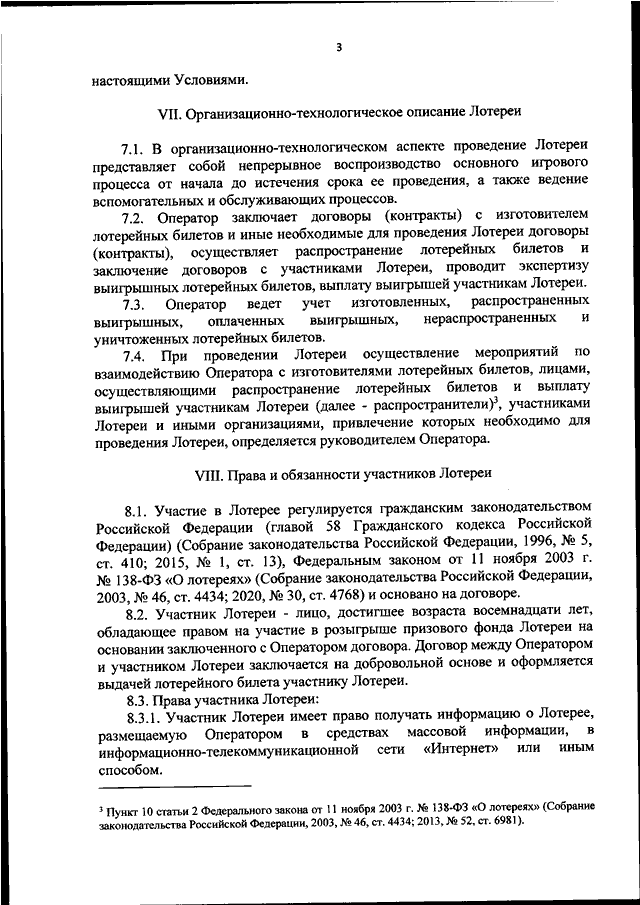 3

настоящими Условиями.

VII. Организационно-технологическое описание Лотереи

7.1. В организационно-технологическом аспекте проведение Лотереи представляет собой непрерывное воспроизводство основного игрового процесса от начала до истечения срока ее проведения, а также ведение вспомогательных и обслуживающих процессов.

7.2. Оператор заключает договоры (контракты) с изготовителем лотерейных билетов и иные необходимые для проведения Лотереи договоры (контракты), осуществляет распространение лотерейных билетов и заключение договоров с участниками Лотереи, проводит экспертизу выигрышных лотерейных билетов, выплату выигрышей участникам Лотереи.

7.3. Оператор ведет учет изготовленных, распространенных выигрышных, оплаченных выигрышных, нераспространенных и уничтоженных лотерейных билетов.

7.4. При проведении Лотереи осуществление мероприятий по взаимодействию Оператора с изготовителями лотерейных билетов, лицами, осуществляющими распространение лотерейных билетов и выплату выигрышей участникам Лотереи (далее - распространители)$^3$, участниками Лотереи и иными организациями, привлечение которых необходимо для проведения Лотереи, определяется руководителем Оператора.

VIII. Права и обязанности участников Лотереи

8.1. Участие в Лотерее регулируется гражданским законодательством Российской Федерации (главой 58 Гражданского кодекса Российской Федерации) (Собрание законодательства Российской Федерации, 1996, № 5, ст. 410; 2015, № 1, ст. 13), Федеральным законом от 11 ноября 2003 г. № 138-ФЗ «О лотереях» (Собрание законодательства Российской Федерации, 2003, № 46, ст. 4434; 2020, № 30, ст. 4768) и основано на договоре.

8.2. Участник Лотереи - лицо, достигшее возраста восемнадцати лет, обладающее правом на участие в розыгрыше призового фонда Лотереи на основании заключенного с Оператором договора. Договор между Оператором и участником Лотереи заключается на добровольной основе и оформляется выдачей лотерейного билета участнику Лотереи.

8.3. Права участника Лотереи:

8.3.1. Участник Лотереи имеет право получать информацию о Лотерее, размещаемую Оператором в средствах массовой информации, в информационно-телекоммуникационной сети «Интернет» или иным способом.

$^3$ Пункт 10 статьи 2 Федерального закона от 11 ноября 2003 г. № 138-ФЗ «О лотереях» (Собрание законодательства Российской Федерации, 2003, № 46, ст. 4434; 2013, № 52, ст. 6981).